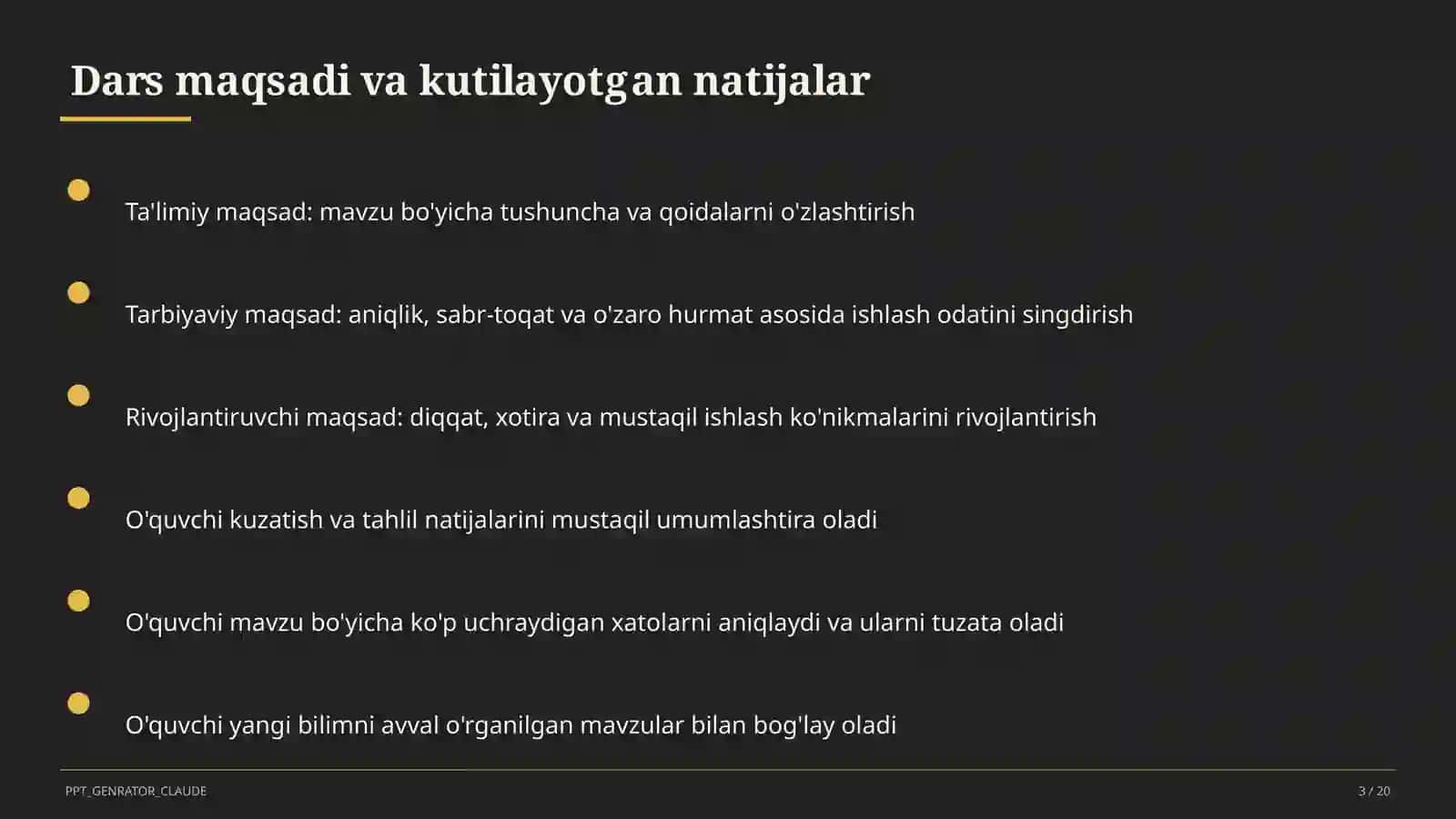 Dars maqsadi va kutilayotgan natijalar

Ta'limiy maqsad: mavzu bo'yicha tushuncha va qoidalarni o'zlashtirish

Tarbiyaviy maqsad: aniqlik, sabr-toqat va o'zaro hurmat asosida ishlash odatini singdirish

Rivojlantiruvchi maqsad: diqqat, xotira va mustaqil ishlash ko'nikmalarini rivojlantirish

O'quvchi kuzatish va tahlil natijalarini mustaqil umumlashtira oladi

O'quvchi mavzu bo'yicha ko'p uchraydigan xatolarni aniqlaydi va ularni tuzata oladi

O'quvchi yangi bilimni avval o'rganilgan mavzular bilan bog'lay oladi

PPT_GENRATOR_CLAUDE

3 / 20